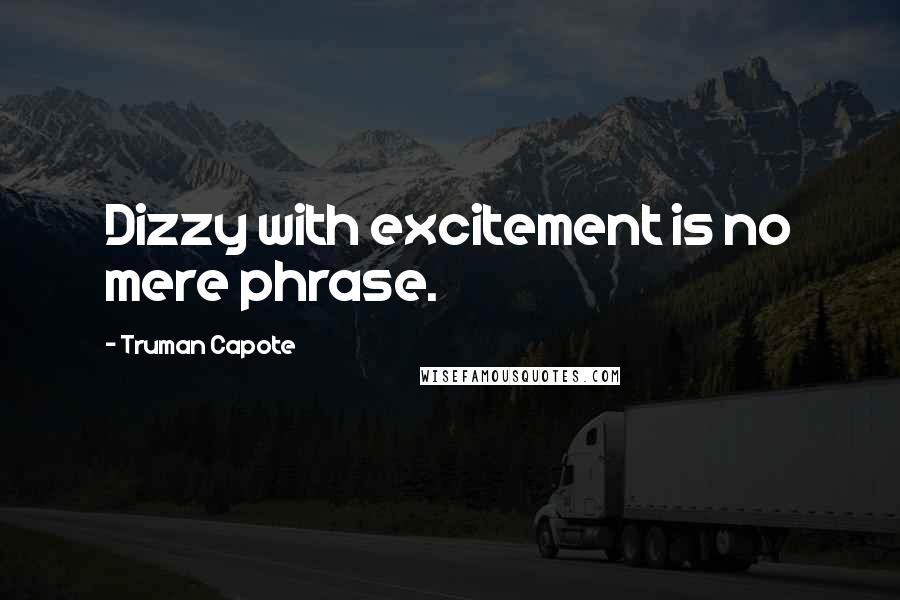 Dizzy with excitement is no mere phrase.

- Truman Capote

WISEFAMOUSQUOTES.COM